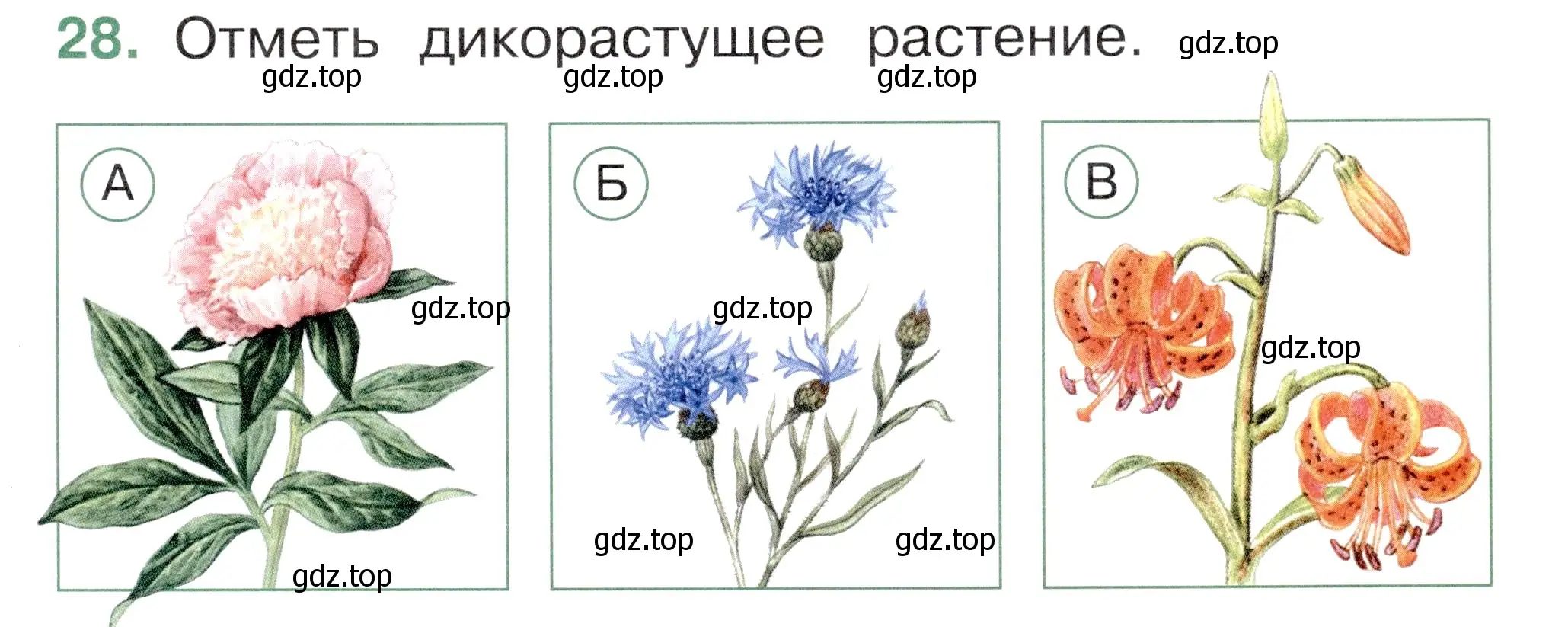 28. Отметь дикорастущее растение. gdz.top

gdz.top gdz.top gdz.top

А

gdz.top

gdz.top

Б

gdz.top

gdz.top gdz.top

В

gdz.top